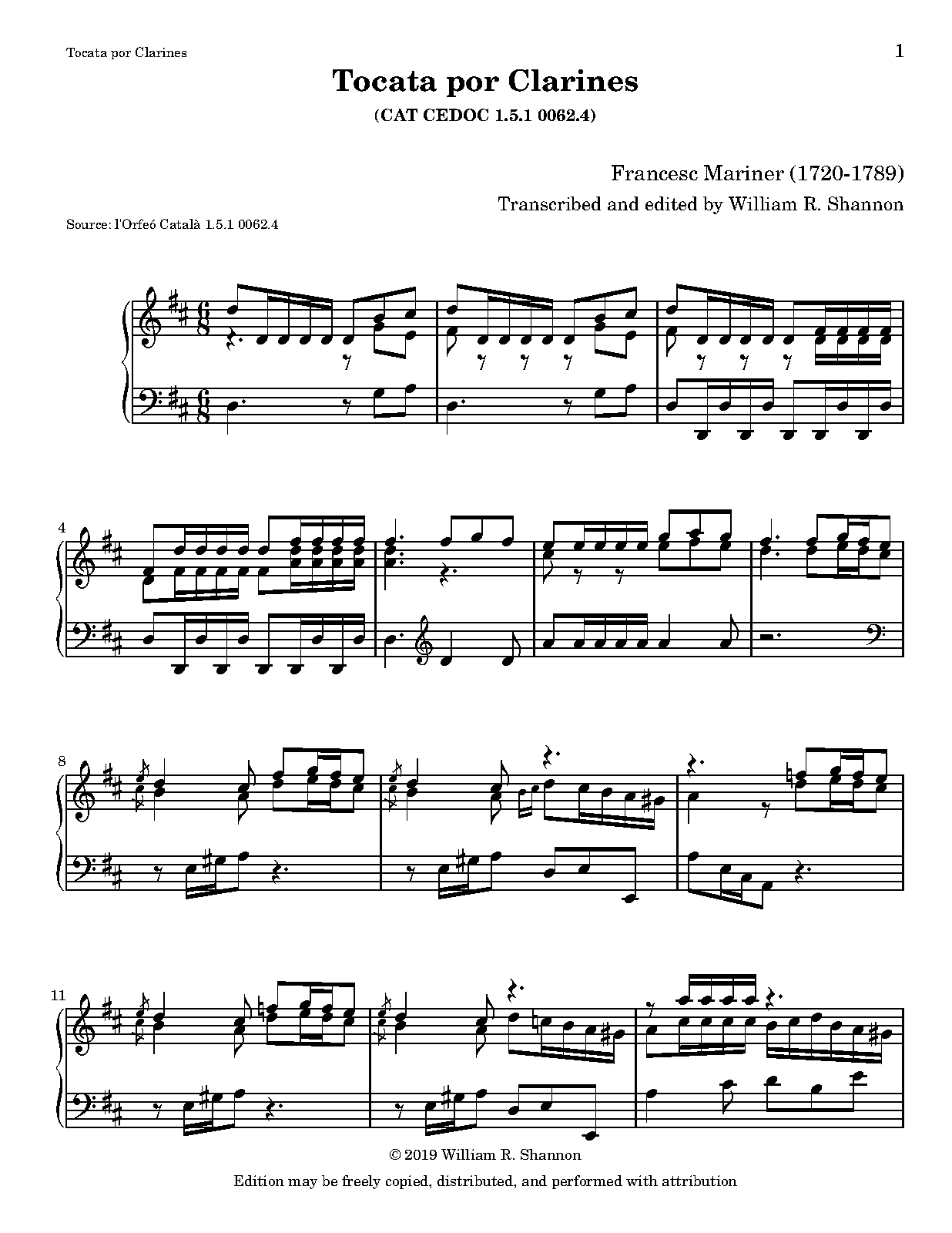 Tocata por Clarines

1

Tocata por Clarines

(CAT CEDOC 1.5.1 0062.4)

Francesc Mariner (1720-1789)

Transcribed and edited by William R. Shannon

Source: l'Orfeó Català 1.5.1 0062.4

4

8

11

© 2019 William R. Shannon

Edition may be freely copied, distributed, and performed with attribution